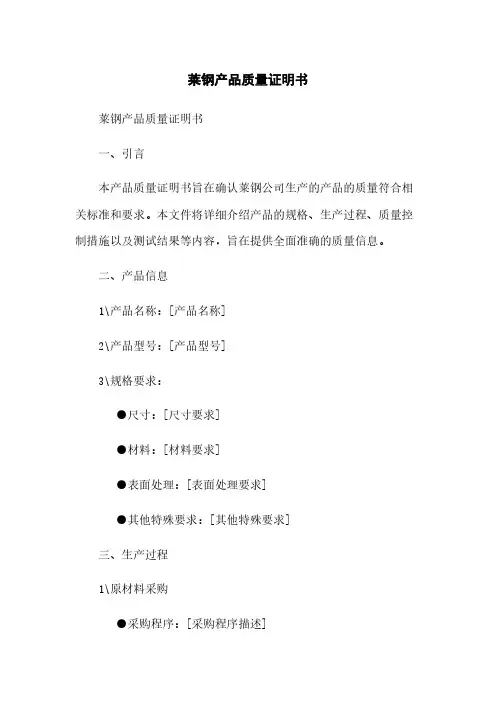 莱钢产品质量证明书

莱钢产品质量证明书

一、引言

本产品质量证明书旨在确认莱钢公司生产的产品的质量符合相关标准和要求。本文件将详细介绍产品的规格、生产过程、质量控制措施以及测试结果等内容，旨在提供全面准确的质量信息。

二、产品信息

1\产品名称：[产品名称]

2\产品型号：[产品型号]

3\规格要求：

●尺寸：[尺寸要求]

●材料：[材料要求]

●表面处理：[表面处理要求]

●其他特殊要求：[其他特殊要求]

三、生产过程

1\原材料采购

●采购程序：[采购程序描述]